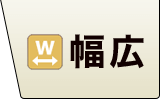 W 幅広